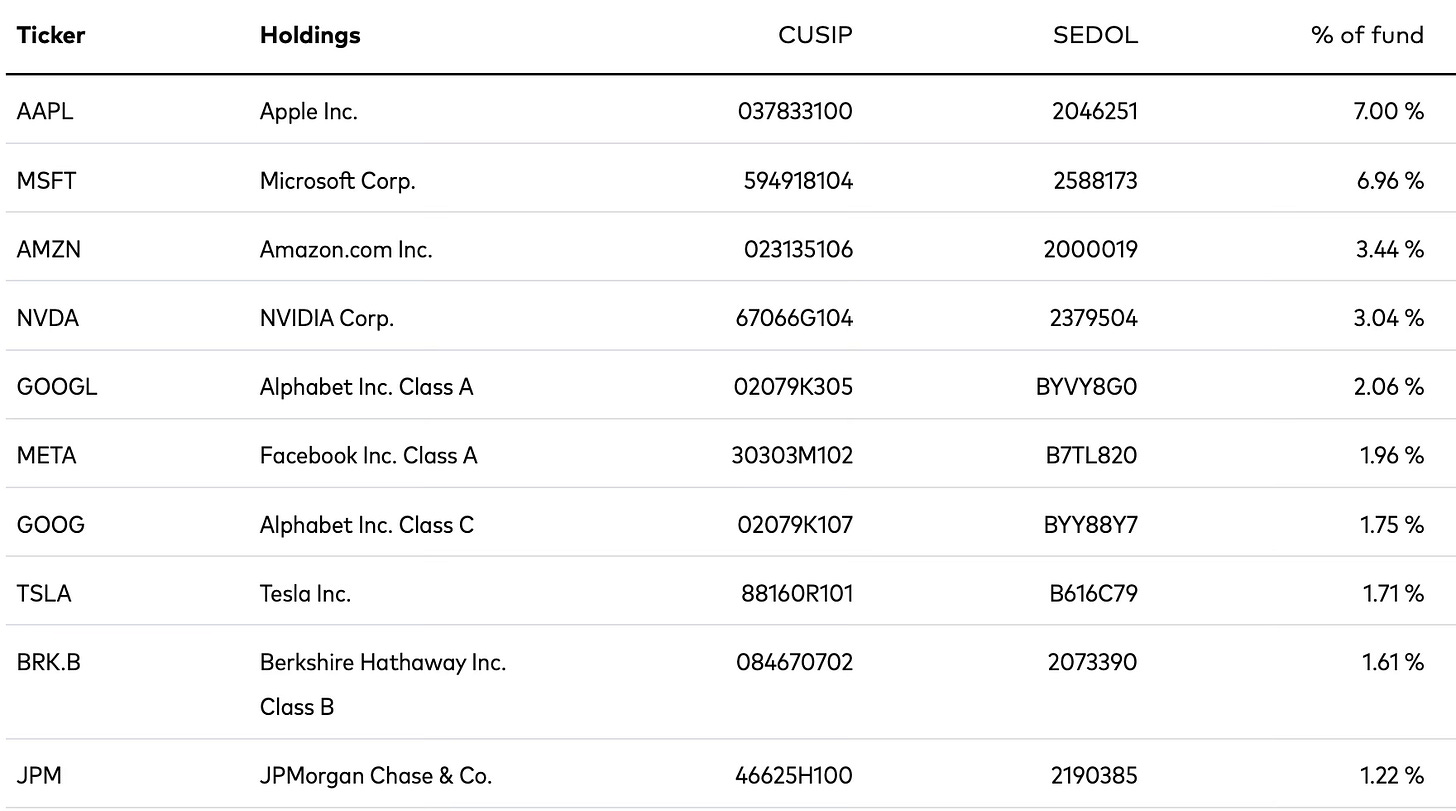 | Ticker | Holdings | CUSIP | SEDOL | % of fund |
|---|---|---|---|---|
| AAPL | Apple Inc. | 037833100 | 2046251 | 7.00 % |
| MSFT | Microsoft Corp. | 594918104 | 2588173 | 6.96 % |
| AMZN | Amazon.com Inc. | 023135106 | 2000019 | 3.44 % |
| NVDA | NVIDIA Corp. | 67066G104 | 2379504 | 3.04 % |
| GOOGL | Alphabet Inc. Class A | 02079K305 | BYVY8G0 | 2.06 % |
| META | Facebook Inc. Class A | 30303M102 | B7TL820 | 1.96 % |
| GOOG | Alphabet Inc. Class C | 02079K107 | BYY88Y7 | 1.75 % |
| TSLA | Tesla Inc. | 88160R101 | B616C79 | 1.71 % |
| BRK.B | Berkshire Hathaway Inc. Class B | 084670702 | 2073390 | 1.61 % |
| JPM | JPMorgan Chase & Co. | 46625H100 | 2190385 | 1.22 % |